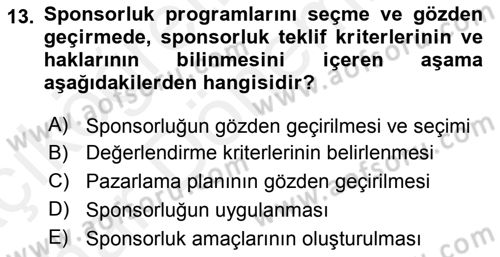 13. Sponsorluk programlarını seçme ve gözden geçirmede, sponsorluk teklif kriterlerinin ve haklarının bilinmesini içeren aşama aşağıdakilerden hangisidir?

A) Sponsorluğun gözden geçirilmesi ve seçimi
B) Değerlendirme kriterlerinin belirlenmesi
C) Pazarlama planının gözden geçirilmesi
D) Sponsorluğun uygulanması
E) Sponsorluk amaçlarının oluşturulması

www.aofsoru.com